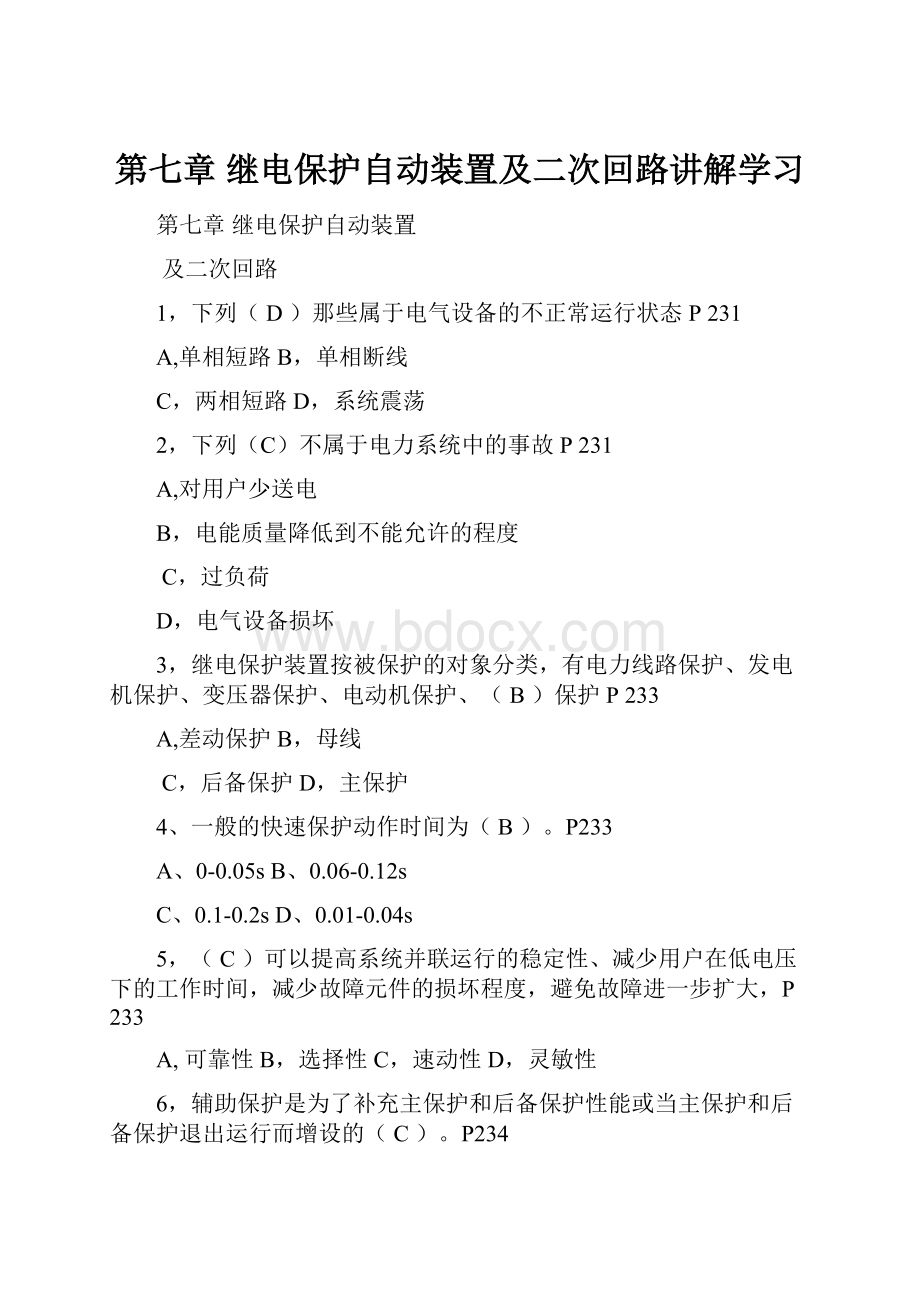 第七章 继电保护自动装置及二次回路讲解学习

第七章 继电保护自动装置

及二次回路

1，下列（ D ）那些属于电气设备的不正常运行状态 P 231

A,单相短路 B，单相断线

C，两相短路 D，系统震荡

2，下列（C）不属于电力系统中的事故 P 231

A,对用户少送电

B，电能质量降低到不能允许的程度

C，过负荷

D，电气设备损坏

www.bdocx.com

3，继电保护装置按被保护的对象分类，有电力线路保护、发电机保护、变压器保护、电动机保护、（ B ）保护 P 233

A,差动保护 B，母线

C，后备保护 D，主保护

4、一般的快速保护动作时间为（ B ）。P233

A、0-0.05s B、0.06-0.12s

C、0.1-0.2s D、0.01-0.04s

5，（ C ）可以提高系统并联运行的稳定性、减少用户在低电压下的工作时间，减少故障元件的损坏程度，避免故障进一步扩大，P 233

A, 可靠性 B，选择性 C，速动性 D，灵敏性

6，辅助保护是为了补充主保护和后备保护性能或当主保护和后备保护退出运行而增设的（ C ）。P234